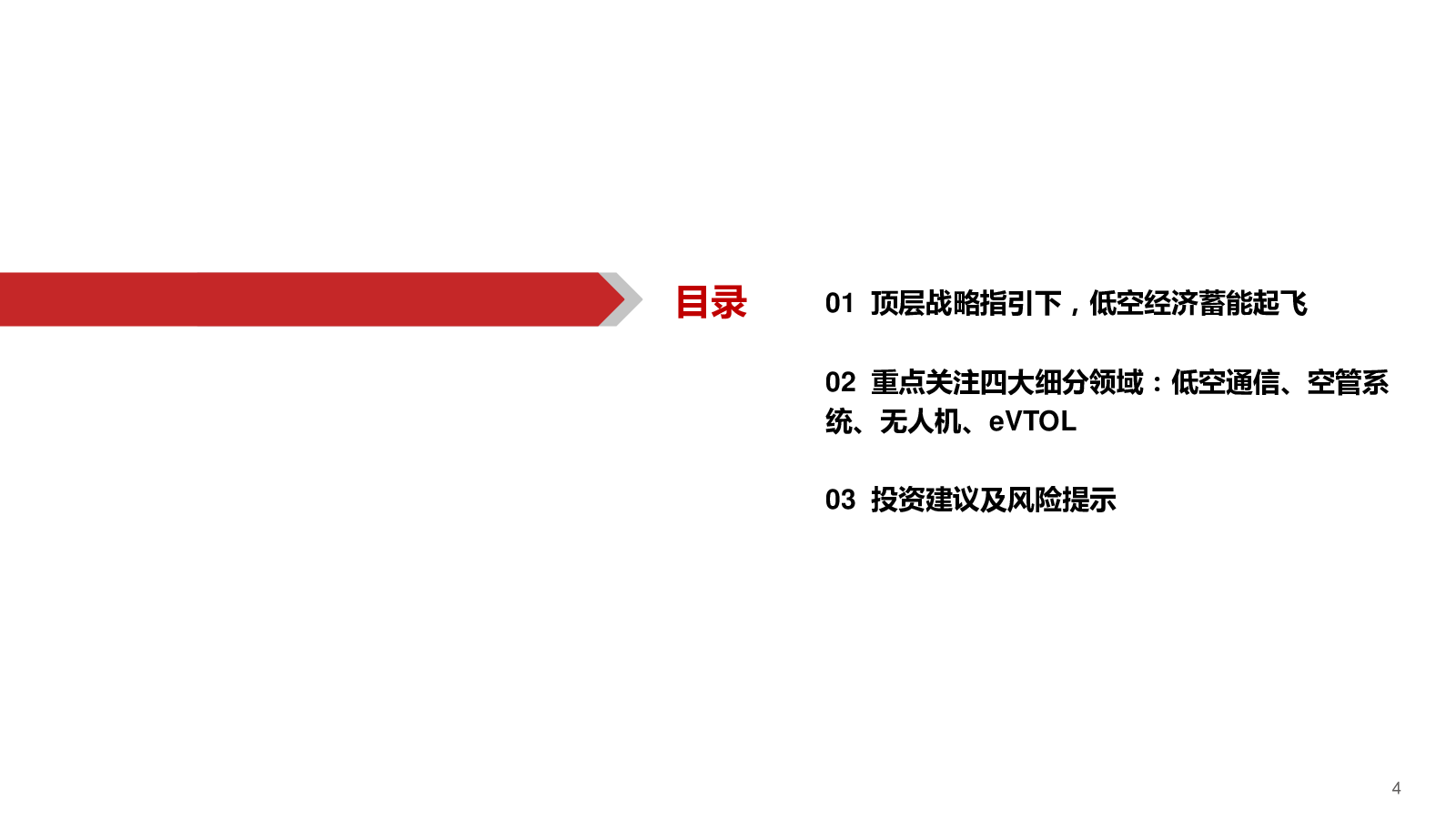 目录

01 顶层战略指引下，低空经济蓄能起飞

02 重点关注四大细分领域：低空通信、空管系统、无人机、eVTOL

03 投资建议及风险提示

4